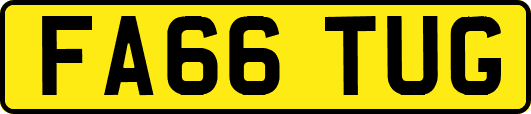 FA66 TUG